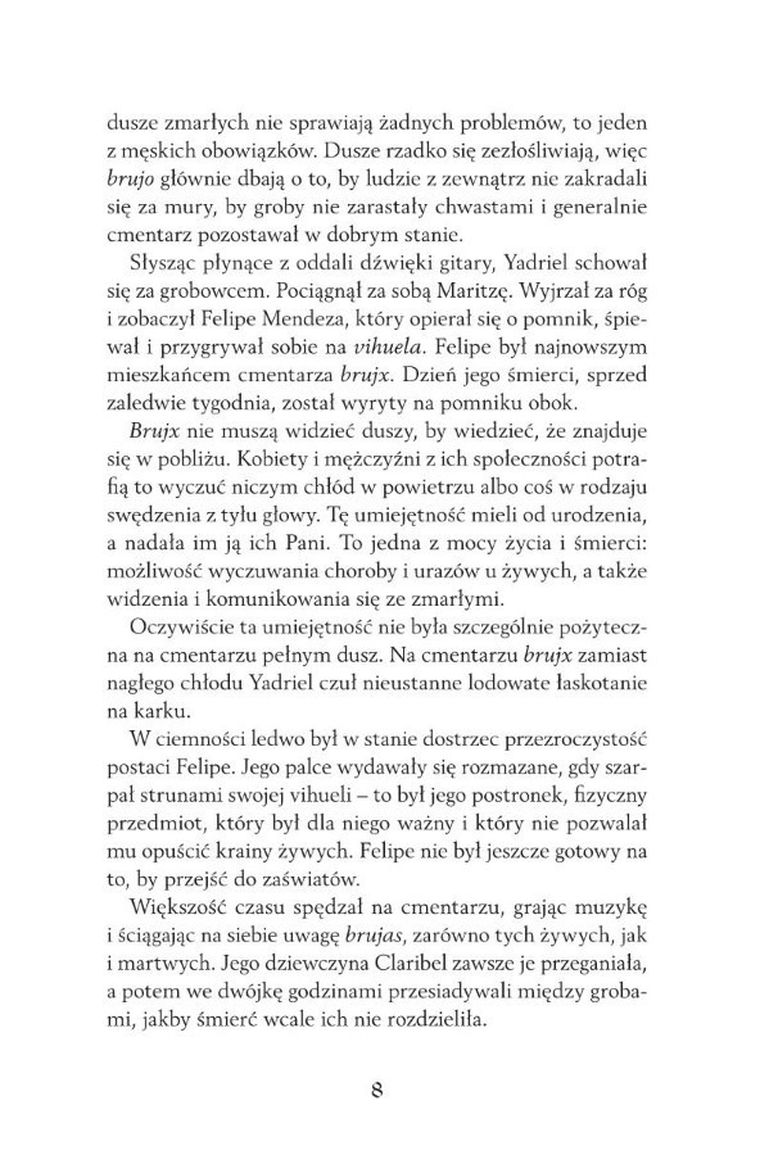 dusze zmarłych nie sprawiają żadnych problemów, to jeden z męskich obowiązków. Dusze rzadko się zezłośliwiają, więc brujo głównie dbają o to, by ludzie z zewnątrz nie zakradali się za mury, by groby nie zarastały chwastami i generalnie cmentarz pozostawał w dobrym stanie.

Słysząc płynące z oddali dźwięki gitary, Yadriel schował się za grobowcem. Pociągnął za sobą Maritzę. Wyjrzał za róg i zobaczył Felipe Mendeza, który opierał się o pomnik, śpiewał i przygrywał sobie na vihuela. Felipe był najnowszym mieszkańcem cmentarza brujx. Dzień jego śmierci, sprzed zaledwie tygodnia, został wyryty na pomniku obok.

Brujx nie muszą widzieć duszy, by wiedzieć, że znajduje się w pobliżu. Kobiety i mężczyźni z ich społeczności potrafią to wyczuć niczym chłód w powietrzu albo coś w rodzaju swędzenia z tyłu głowy. Tę umiejętność mieli od urodzenia, a nadała im ją ich Pani. To jedna z mocy życia i śmierci: możliwość wyczuwania choroby i urazów u żywych, a także widzenia i komunikowania się ze zmarłymi.

Oczywiście ta umiejętność nie była szczególnie pożyteczna na cmentarzu pełnym dusz. Na cmentarzu brujx zamiast nagłego chłodu Yadriel czuł nieustanne lodowate łaskotanie na karku.

W ciemności ledwo był w stanie dostrzec przezroczystość postaci Felipe. Jego palce wydawały się rozmazane, gdy szarpał strunami swojej vihueli – to był jego postronek, fizyczny przedmiot, który był dla niego ważny i który nie pozwalał mu opuścić krainy żywych. Felipe nie był jeszcze gotowy na to, by przejść do zaświatów.

Większość czasu spędzał na cmentarzu, grając muzykę i ściągając na siebie uwagę brujas, zarówno tych żywych, jak i martwych. Jego dziewczyna Claribel zawsze je przeganiała, a potem we dwójkę godzinami przesiadywali między grobami, jakby śmierć wcale ich nie rozdzieliła.

8